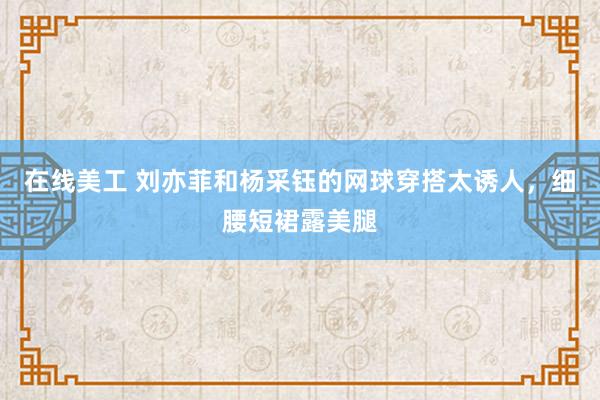 在线美工 刘亦菲和杨采钰的网球穿搭太诱人，细腰短裙露美腿